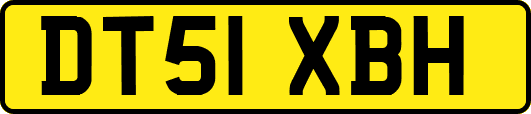 DT51 XBH